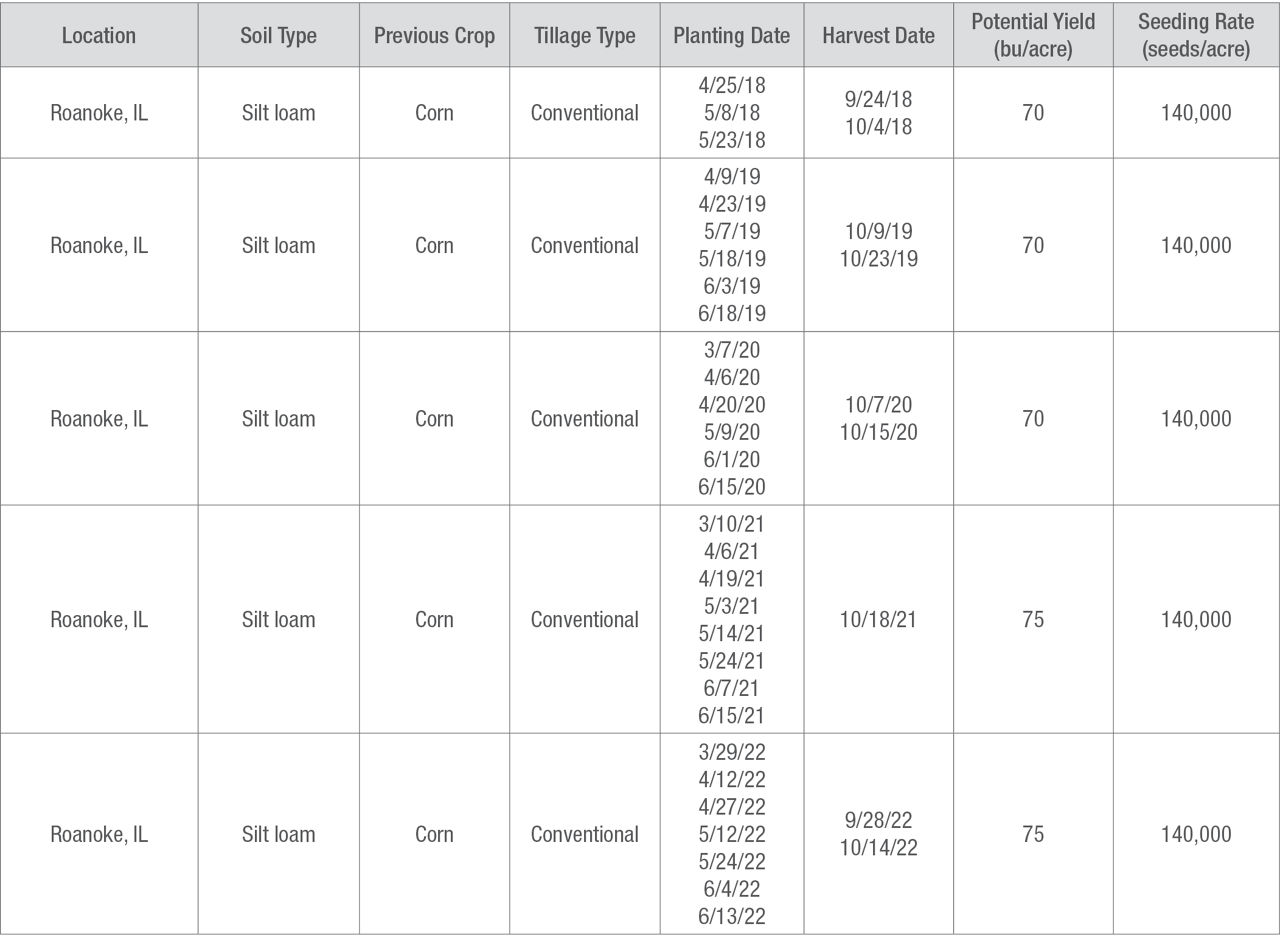 | Location | Soil Type | Previous Crop | Tillage Type | Planting Date | Harvest Date | Potential Yield (bu/acre) | Seeding Rate (seeds/acre) |
|---|---|---|---|---|---|---|---|
| Roanoke, IL | Silt loam | Corn | Conventional | 4/25/18 5/8/18 5/23/18 | 9/24/18 10/4/18 | 70 | 140,000 |
| Roanoke, IL | Silt loam | Corn | Conventional | 4/9/19 4/23/19 5/7/19 5/18/19 6/3/19 6/18/19 | 10/9/19 10/23/19 | 70 | 140,000 |
| Roanoke, IL | Silt loam | Corn | Conventional | 3/7/20 4/6/20 4/20/20 5/9/20 6/1/20 6/15/20 | 10/7/20 10/15/20 | 70 | 140,000 |
| Roanoke, IL | Silt loam | Corn | Conventional | 3/10/21 4/6/21 4/19/21 5/3/21 5/14/21 5/24/21 6/7/21 6/15/21 | 10/18/21 | 75 | 140,000 |
| Roanoke, IL | Silt loam | Corn | Conventional | 3/29/22 4/12/22 4/27/22 5/12/22 5/24/22 6/4/22 6/13/22 | 9/28/22 10/14/22 | 75 | 140,000 |